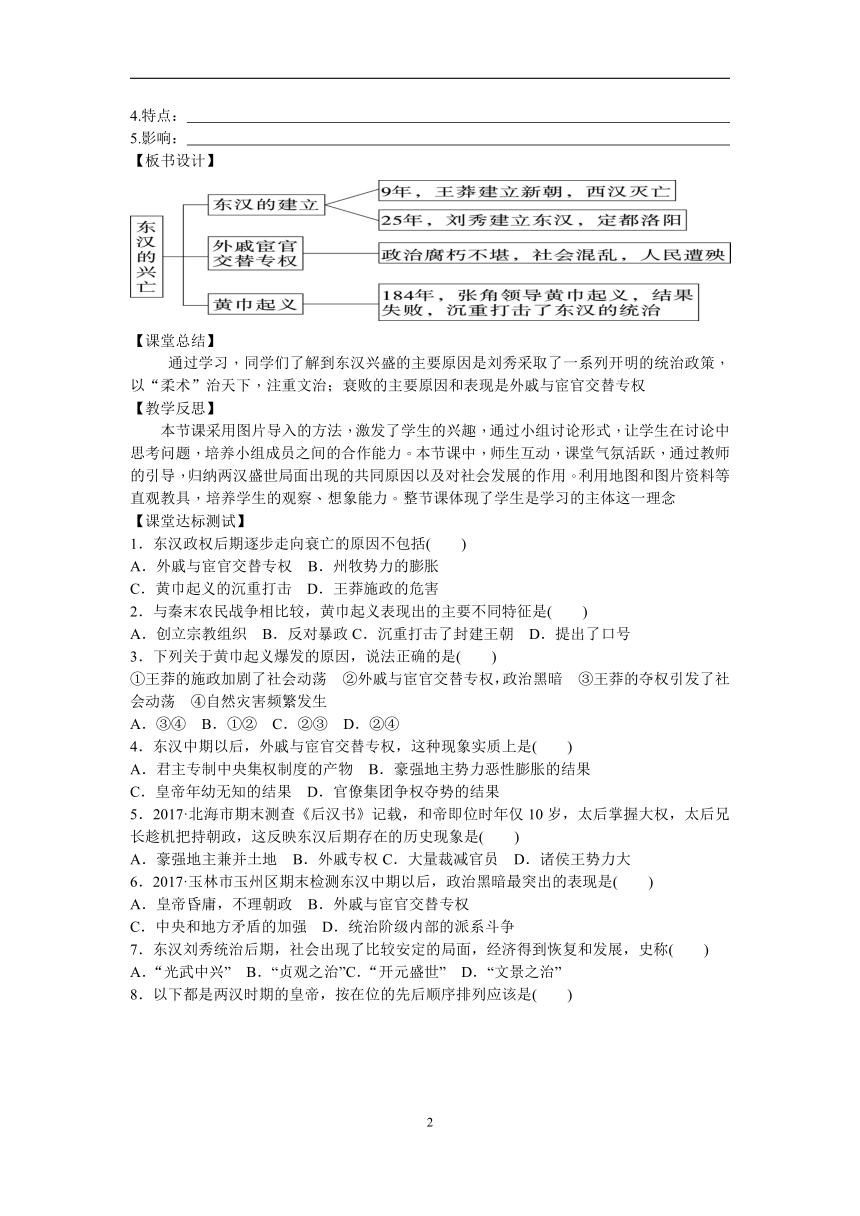 4.特点：
5.影响：
【板书设计】

东汉的兴亡
东汉的建立
9年，王莽建立新朝，西汉灭亡
25年，刘秀建立东汉，定都洛阳
外戚宦官交替专权
政治腐朽不堪，社会混乱，人民遭殃
黄巾起义
184年，张角领导黄巾起义，结果失败，沉重打击了东汉的统治

【课堂总结】
通过学习，同学们了解到东汉兴盛的主要原因是刘秀采取了一系列开明的统治政策，以“柔术”治天下，注重文治；衰败的主要原因和表现是外戚与宦官交替专权
【教学反思】
本节课采用图片导入的方法，激发了学生的兴趣，通过小组讨论形式，让学生在讨论中思考问题，培养小组成员之间的合作能力。本节课中，师生互动，课堂气氛活跃，通过教师的引导，归纳两汉盛世局面出现的共同原因以及对社会发展的作用。利用地图和图片资料等直观教具，培养学生的观察、想象能力。整节课体现了学生是学习的主体这一理念
【课堂达标测试】
1．东汉政权后期逐步走向衰亡的原因不包括(　　)
A．外戚与宦官交替专权　B．州牧势力的膨胀
C．黄巾起义的沉重打击　D．王莽施政的危害
2．与秦末农民战争相比较，黄巾起义表现出的主要不同特征是(　　)
A．创立宗教组织　B．反对暴政 C．沉重打击了封建王朝　D．提出了口号
3．下列关于黄巾起义爆发的原因，说法正确的是(　　)
①王莽的施政加剧了社会动荡　②外戚与宦官交替专权，政治黑暗　③王莽的夺权引发了社会动荡　④自然灾害频繁发生
A．③④　B．①②　C．②③　D．②④
4．东汉中期以后，外戚与宦官交替专权，这种现象实质上是(　　)
A．君主专制中央集权制度的产物　B．豪强地主势力恶性膨胀的结果
C．皇帝年幼无知的结果　D．官僚集团争权夺势的结果
5．2017·北海市期末测查《后汉书》记载，和帝即位时年仅 10 岁，太后掌握大权，太后兄长趁机把持朝政，这反映东汉后期存在的历史现象是(　　)
A．豪强地主兼并土地　B．外戚专权 C．大量裁减官员　D．诸侯王势力大
6．2017·玉林市玉州区期末检测东汉中期以后，政治黑暗最突出的表现是(　　)
A．皇帝昏庸，不理朝政　B．外戚与宦官交替专权
C．中央和地方矛盾的加强　D．统治阶级内部的派系斗争
7．东汉刘秀统治后期，社会出现了比较安定的局面，经济得到恢复和发展，史称(　　)
A．“光武中兴”　B．“贞观之治”C．“开元盛世”　D．“文景之治”
8．以下都是两汉时期的皇帝，按在位的先后顺序排列应该是(　　)

2